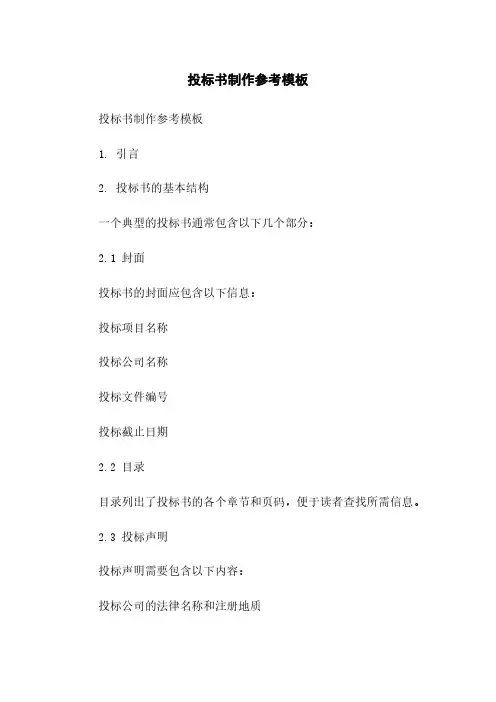 投标书制作参考模板

投标书制作参考模板

1. 引言

2. 投标书的基本结构

一个典型的投标书通常包含以下几个部分：

2.1 封面

投标书的封面应包含以下信息：

投标项目名称

投标公司名称

投标文件编号

投标截止日期

2.2 目录

目录列出了投标书的各个章节和页码，便于读者查找所需信息。

2.3 投标声明

投标声明需要包含以下内容：

投标公司的法律名称和注册地质